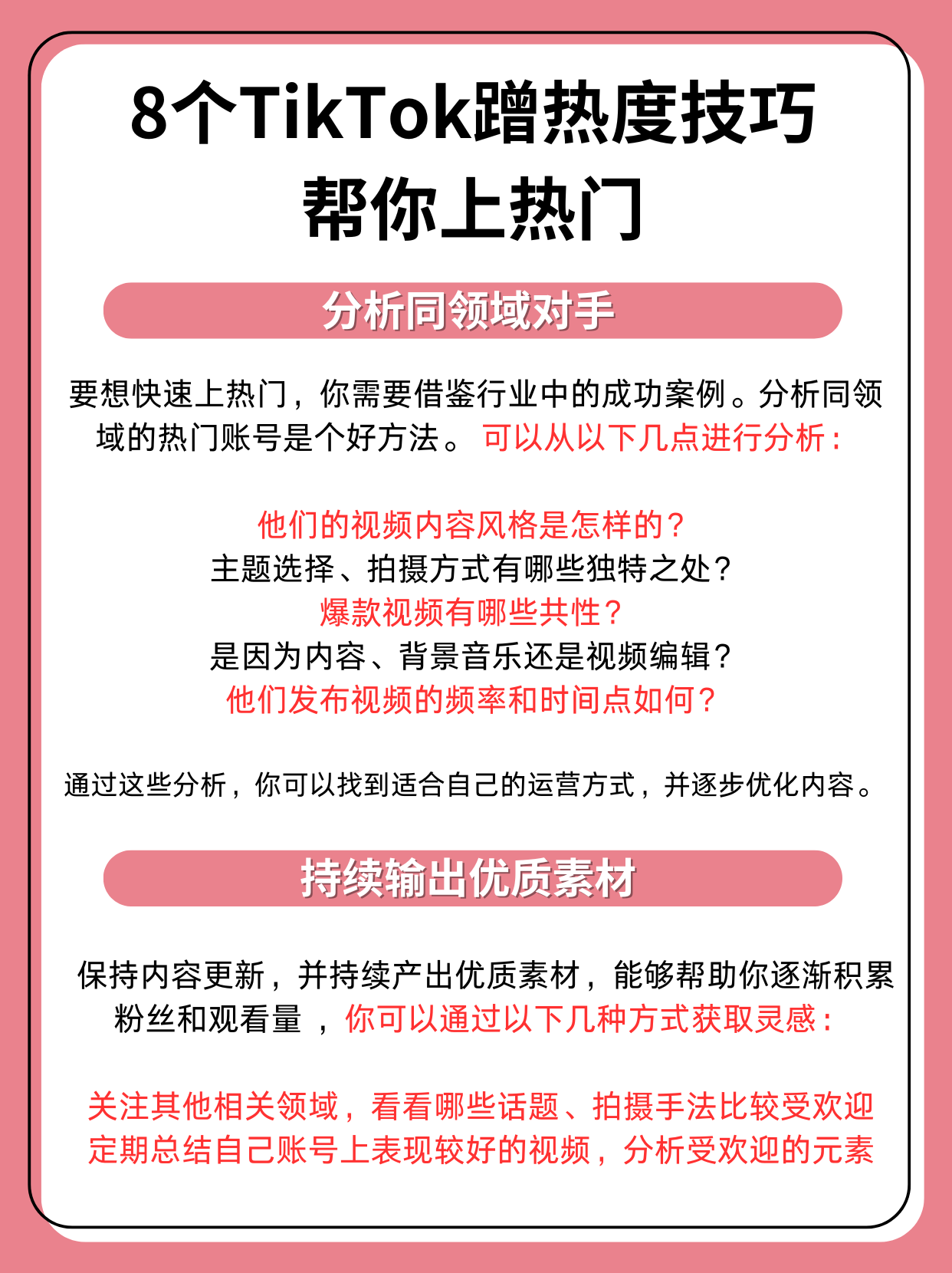 8个TikTok蹭热度技巧
帮你上热门

分析同领域对手

要想快速上热门，你需要借鉴行业中的成功案例。分析同领域的热门账号是个好方法。 可以从以下几点进行分析：

他们的视频内容风格是怎样的？
主题选择、拍摄方式有哪些独特之处？
爆款视频有哪些共性？
是因为内容、背景音乐还是视频编辑？
他们发布视频的频率和时间点如何？

通过这些分析，你可以找到适合自己的运营方式，并逐步优化内容。

持续输出优质素材

保持内容更新，并持续产出优质素材，能够帮助你逐渐积累粉丝和观看量 ，你可以通过以下几种方式获取灵感：

关注其他相关领域，看看哪些话题、拍摄手法比较受欢迎
定期总结自己账号上表现较好的视频，分析受欢迎的元素